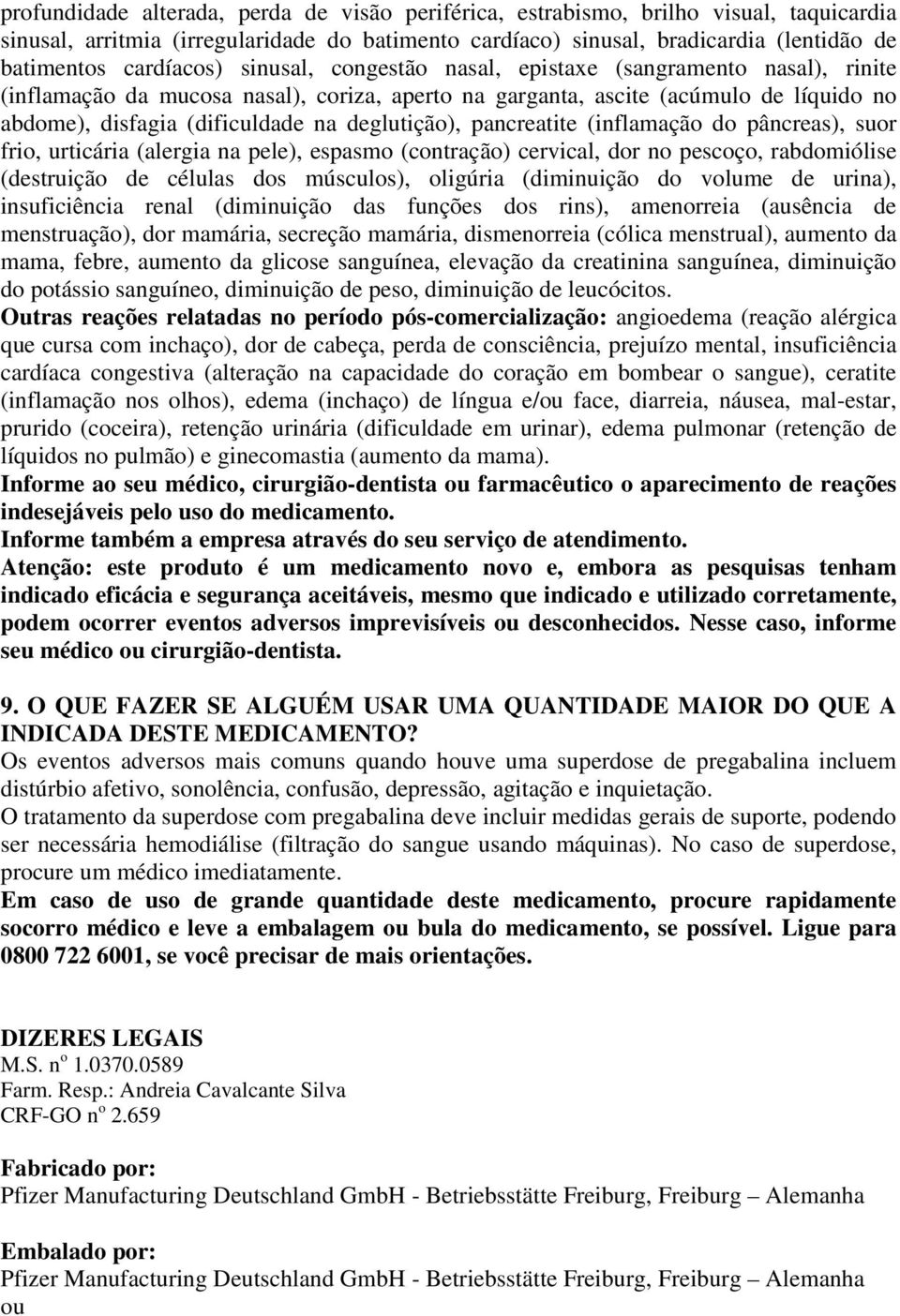 profundidade alterada, perda de visão periférica, estrabismo, brilho visual, taquicardia sinusal, arritmia (irregularidade do batimento cardíaco) sinusal, bradicardia (lentidão de batimentos cardíacos) sinusal, congestão nasal, epistaxe (sangramento nasal), rinite (inflamação da mucosa nasal), coriza, aperto na garganta, ascite (acúmulo de líquido no abdome), disfagia (dificuldade na deglutição), pancreatite (inflamação do pâncreas), suor frio, urticária (alergia na pele), espasmo (contração) cervical, dor no pescoço, rabdomiólise (destruição de células dos músculos), oligúria (diminuição do volume de urina), insuficiência renal (diminuição das funções dos rins), amenorreia (ausência de menstruação), dor mamária, secreção mamária, dismenorreia (cólica menstrual), aumento da mama, febre, aumento da glicose sanguínea, elevação da creatinina sanguínea, diminuição do potássio sanguíneo, diminuição de peso, diminuição de leucócitos.
Outras reações relatadas no período pós-comercialização: angioedema (reação alérgica que cursa com inchaço), dor de cabeça, perda de consciência, prejuízo mental, insuficiência cardíaca congestiva (alteração na capacidade do coração em bombear o sangue), ceratite (inflamação nos olhos), edema (inchaço) de língua e/ou face, diarreia, náusea, mal-estar, prurido (coceira), retenção urinária (dificuldade em urinar), edema pulmonar (retenção de líquidos no pulmão) e ginecomastia (aumento da mama).
Informe ao seu médico, cirurgião-dentista ou farmacêutico o aparecimento de reações indesejáveis pelo uso do medicamento.
Informe também a empresa através do seu serviço de atendimento.
Atenção: este produto é um medicamento novo e, embora as pesquisas tenham indicado eficácia e segurança aceitáveis, mesmo que indicado e utilizado corretamente, podem ocorrer eventos adversos imprevisíveis ou desconhecidos. Nesse caso, informe seu médico ou cirurgião-dentista.

9. O QUE FAZER SE ALGUÉM USAR UMA QUANTIDADE MAIOR DO QUE A INDICADA DESTE MEDICAMENTO?
Os eventos adversos mais comuns quando houve uma superdose de pregabalina incluem distúrbio afetivo, sonolência, confusão, depressão, agitação e inquietação.
O tratamento da superdose com pregabalina deve incluir medidas gerais de suporte, podendo ser necessária hemodiálise (filtração do sangue usando máquinas). No caso de superdose, procure um médico imediatamente.
Em caso de uso de grande quantidade deste medicamento, procure rapidamente socorro médico e leve a embalagem ou bula do medicamento, se possível. Ligue para 0800 722 6001, se você precisar de mais orientações.

DIZERES LEGAIS
M.S. nº 1.0370.0589
Farm. Resp.: Andreia Cavalcante Silva
CRF-GO nº 2.659

Fabricado por:
Pfizer Manufacturing Deutschland GmbH - Betriebsstätte Freiburg, Freiburg – Alemanha

Embalado por:
Pfizer Manufacturing Deutschland GmbH - Betriebsstätte Freiburg, Freiburg – Alemanha
ou